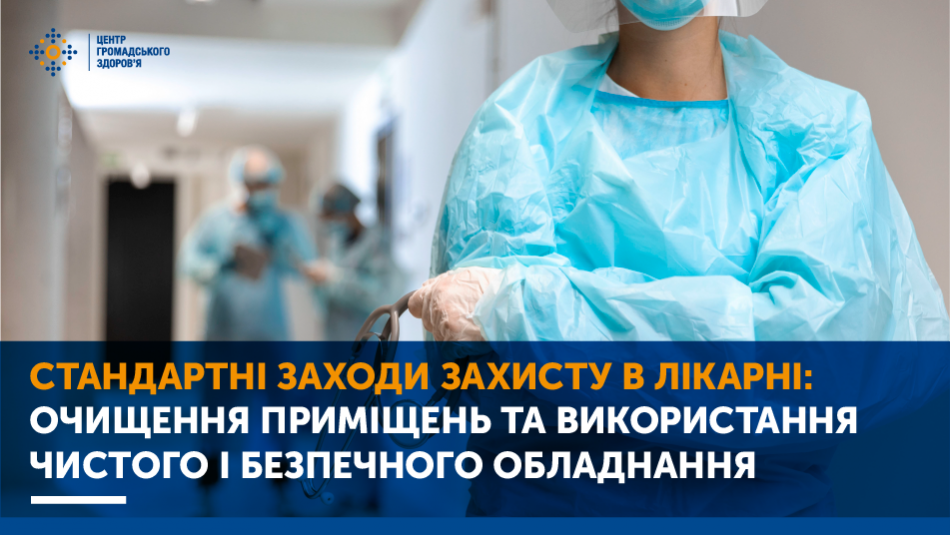 ЦЕНТР ГРОМАДСЬКОГО ЗДОРОВ'Я

СТАНДАРТНІ ЗАХОДИ ЗАХИСТУ В ЛІКАРНІ: ОЧИЩЕННЯ ПРИМІЩЕНЬ ТА ВИКОРИСТАННЯ ЧИСТОГО І БЕЗПЕЧНОГО ОБЛАДНАННЯ